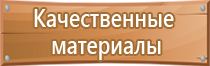 Качественные материалы